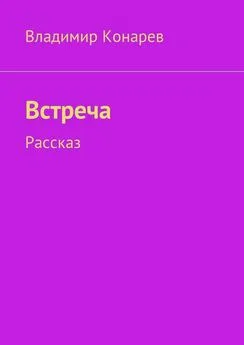 Владимир Конарев

Встреча

Рассказ